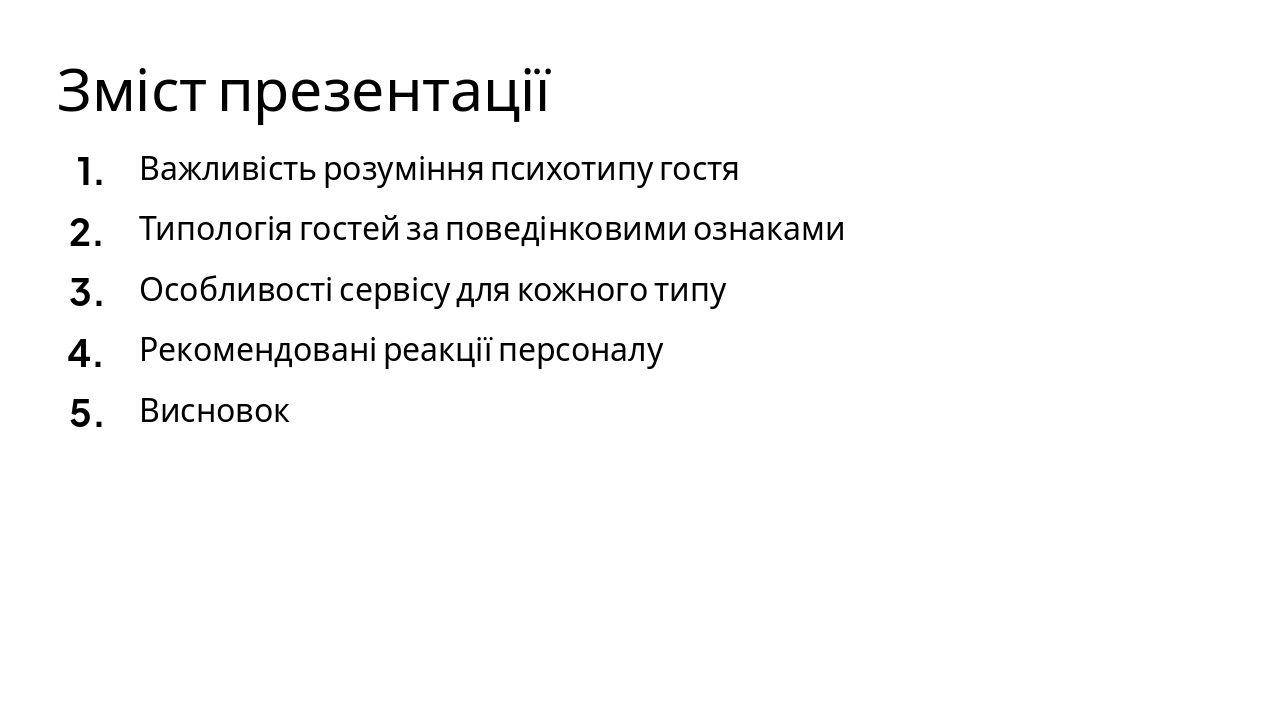 Зміст презентації

1. Важливість розуміння психотипу гостя
2. Типологія гостей за поведінковими ознаками
3. Особливості сервісу для кожного типу
4. Рекомендовані реакції персоналу
5. Висновок